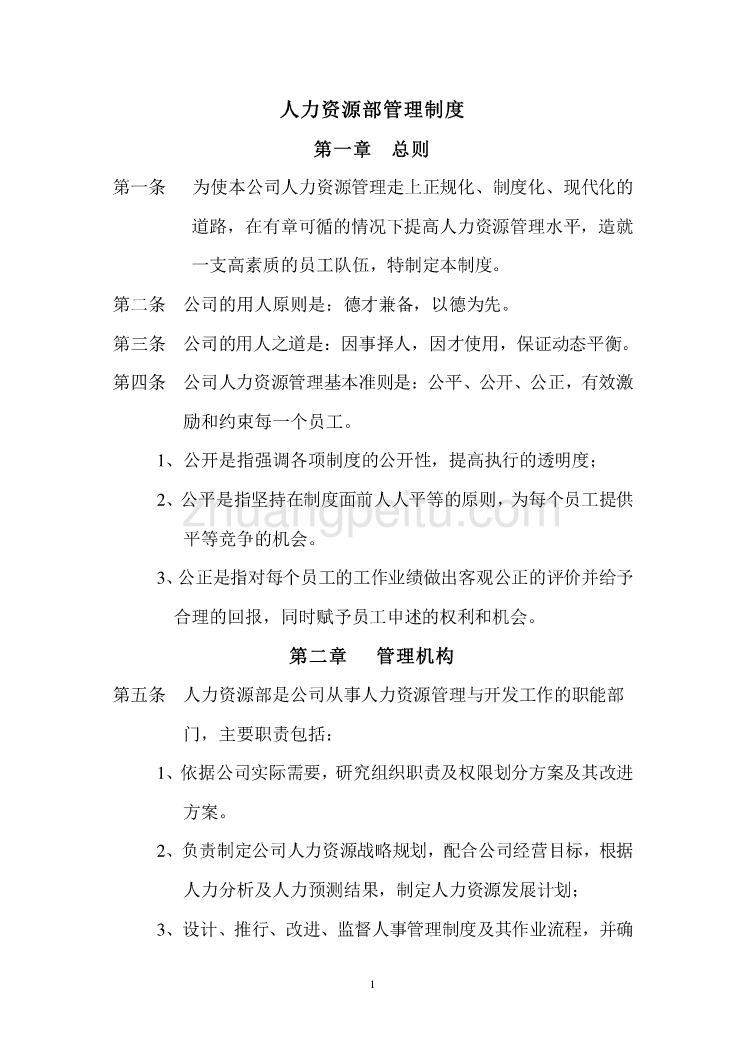 人力资源部管理制度

第一章　总则

第一条　为使本公司人力资源管理走上正规化、制度化、现代化的道路，在有章可循的情况下提高人力资源管理水平，造就一支高素质的员工队伍，特制定本制度。

第二条　公司的用人原则是：德才兼备，以德为先。

第三条　公司的用人之道是：因事择人，因才使用，保证动态平衡。

第四条　公司人力资源管理基本准则是：公平、公开、公正，有效激励和约束每一个员工。

1、公开是指强调各项制度的公开性，提高执行的透明度；

2、公平是指坚持在制度面前人人平等的原则，为每个员工提供平等竞争的机会。

zhuangpeitu.com

3、公正是指对每个员工的工作业绩做出客观公正的评价并给予合理的回报，同时赋予员工申述的权利和机会。

第二章　管理机构

第五条　人力资源部是公司从事人力资源管理与开发工作的职能部门，主要职责包括：

1、依据公司实际需要，研究组织职责及权限划分方案及其改进方案。

2、负责制定公司人力资源战略规划，配合公司经营目标，根据人力分析及人力预测结果，制定人力资源发展计划；

3、设计、推行、改进、监督人事管理制度及其作业流程，并确

1